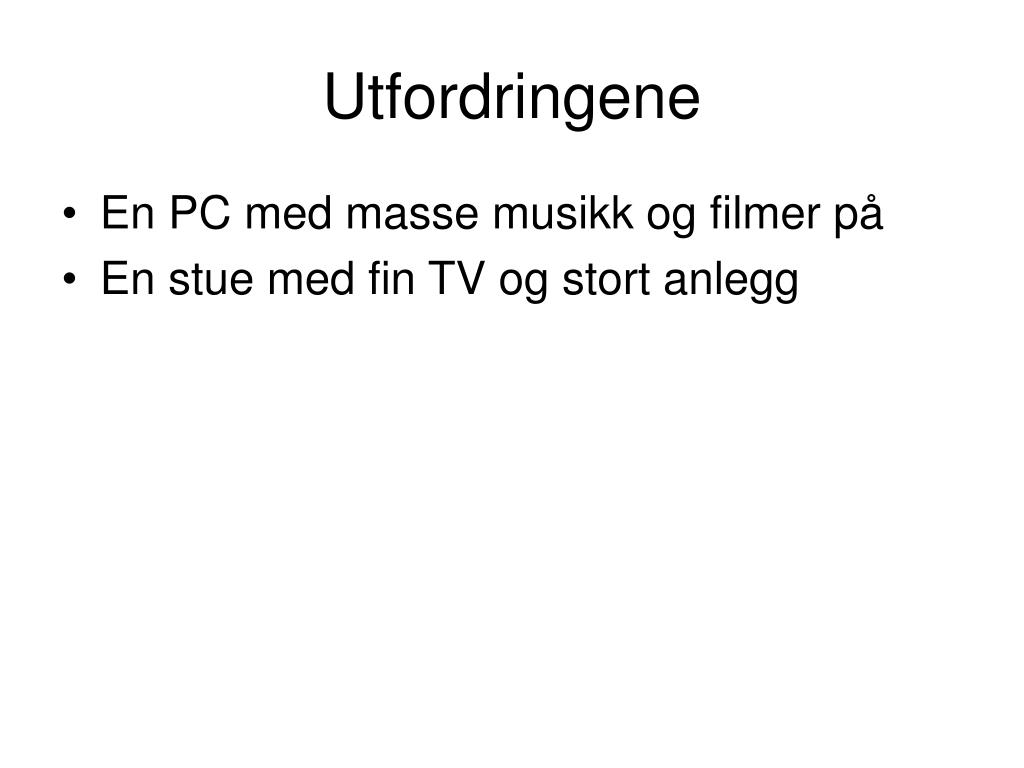 Utfordringene

• En PC med masse musikk og filmer på
• En stue med fin TV og stort anlegg